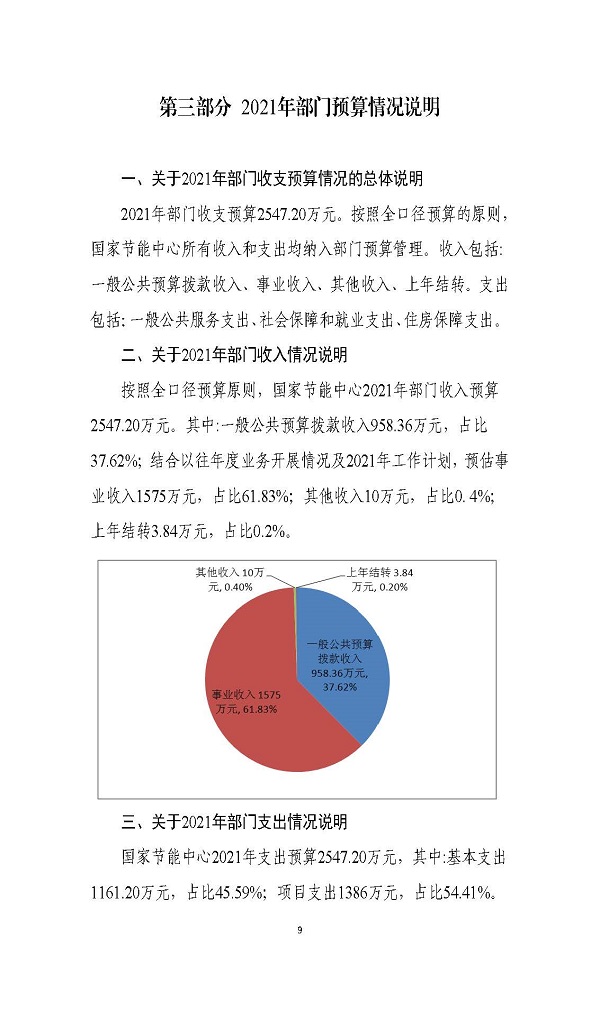 第三部分 2021年部门预算情况说明

一、关于2021年部门收支预算情况的总体说明

2021年部门收支预算2547.20万元。按照全口径预算的原则，国家节能中心所有收入和支出均纳入部门预算管理。收入包括：一般公共预算拨款收入、事业收入、其他收入、上年结转。支出包括：一般公共服务支出、社会保障和就业支出、住房保障支出。

二、关于2021年部门收入情况说明

按照全口径预算原则，国家节能中心2021年部门收入预算2547.20万元。其中：一般公共预算拨款收入958.36万元，占比37.62%；结合以往年度业务开展情况及2021年工作计划，预估事业收入1575万元，占比61.83%；其他收入10万元，占比0.4%；上年结转3.84万元，占比0.2%。

其他收入 10万元, 0.40%

上年结转 3.84万元, 0.20%

一般公共预算拨款收入 958.36万元, 37.62%

事业收入 1575万元, 61.83%

三、关于2021年部门支出情况说明

国家节能中心2021年支出预算2547.20万元，其中：基本支出1161.20万元，占比45.59%；项目支出1386万元，占比54.41%。

9